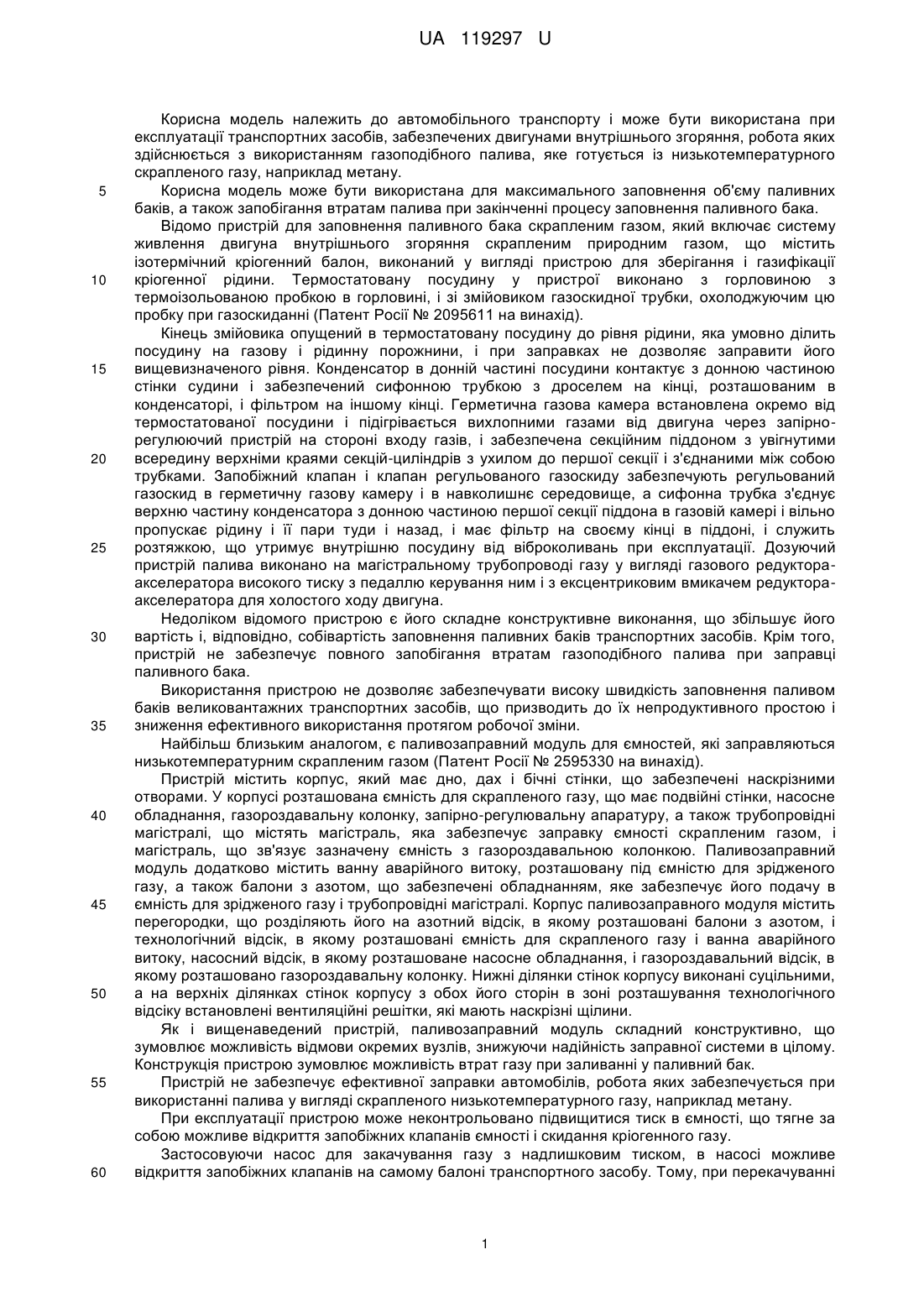 UA 119297 U

Корисна модель належить до автомобільного транспорту і може бути використана при експлуатації транспортних засобів, забезпечених двигунами внутрішнього згоряння, робота яких здійснюється з використанням газоподібного палива, яке готується із низькотемпературного скрапленого газу, наприклад метану.

5 Корисна модель може бути використана для максимального заповнення об'єму паливних баків, а також запобігання втратам палива при закінченні процесу заповнення паливного бака.

Відомо пристрій для заповнення паливного бака скрапленим газом, який включає систему живлення двигуна внутрішнього згоряння скрапленим природним газом, що містить ізотермічний кріогенний балон, виконаний у вигляді пристрою для зберігання і газифікації 10 кріогенної рідини. Термостатовану посудину у пристрої виконано з горловиною з термоізольованою пробкою в горловині, і зі змійовиком газоскидної трубки, охолоджуючим цю пробку при газоскиданні (Патент Росії № 2095611 на винахід).

Кінець змійовика опущений в термостатовану посудину до рівня рідини, яка умовно ділить посудину на газову і рідинну порожнини, і при заправках не дозволяє заправити його 15 вищевизначеного рівня. Конденсатор в донній частині посудини контактує з донною частиною стінки судини і забезпечений сифонною трубкою з дроселем на кінці, розташованим в конденсаторі, і фільтром на іншому кінці. Герметична газова камера встановлена окремо від термостатованої посудини і підігрівається вихлопними газами від двигуна через запірно-регулюючий пристрій на стороні входу газів, і забезпечена секційним піддоном з увігнутими 20 всередину верхніми краями секцій-циліндрів з ухилом до першої секції і з'єднаними між собою трубками. Запобіжний клапан і клапан регульованого газоскиду забезпечують регульований газоскид в герметичну газову камеру і в навколишнє середовище, а сифонна трубка з'єднує верхню частину конденсатора з донною частиною першої секції піддона в газовій камері і вільно пропускає рідину і її пари туди і назад, і має фільтр на своєму кінці в піддоні, і служить 25 розтяжкою, що утримує внутрішню посудину від віброколивань при експлуатації. Дозуючий пристрій палива виконано на магістральному трубопроводі газу у вигляді газового редуктора-акселератора високого тиску з педаллю керування ним і з ексцентриковим вмикачем редуктора-акселератора для холостого ходу двигуна.

Недоліком відомого пристрою є його складне конструктивне виконання, що збільшує його 30 вартість і, відповідно, собівартість заповнення паливних баків транспортних засобів. Крім того, пристрій не забезпечує повного запобігання втратам газоподібного палива при заправці паливного бака.

Використання пристрою не дозволяє забезпечувати високу швидкість заповнення паливом баків великовантажних транспортних засобів, що призводить до їх непродуктивного простою і 35 зниження ефективного використання протягом робочої зміни.

Найбільш близьким аналогом, є паливозаправний модуль для ємностей, які заправляються низькотемпературним скрапленим газом (Патент Росії № 2595330 на винахід).

Пристрій містить корпус, який має дно, дах і бічні стінки, що забезпечені наскрізними отворами. У корпусі розташована ємність для скрапленого газу, що має подвійні стінки, насосне 40 обладнання, газороздавальну колонку, запірно-регулювальну апаратуру, а також трубопровідні магістралі, що містять магістраль, яка забезпечує заправку ємності скрапленим газом, і магістраль, що зв'язує зазначену ємність з газороздавальною колонкою. Паливозаправний модуль додатково містить ванну аварійного витоку, розташовану під ємністю для зрідженого газу, а також балони з азотом, що забезпечені обладнанням, яке забезпечує його подачу в 45 ємність для зрідженого газу і трубопровідні магістралі. Корпус паливозаправного модуля містить перегородки, що розділяють його на азотний відсік, в якому розташовані балони з азотом, і технологічний відсік, в якому розташовані ємність для скрапленого газу і ванна аварійного витоку, насосний відсік, в якому розташоване насосне обладнання, і газороздавальний відсік, в якому розташовано газороздавальну колонку. Нижні ділянки стінок корпусу виконані суцільними, 50 а на верхніх ділянках стінок корпусу з обох його сторін в зоні розташування технологічного відсіку встановлені вентиляційні решітки, які мають наскрізні щілини.

Як і вищенаведений пристрій, паливозаправний модуль складний конструктивно, що зумовлює можливість відмови окремих вузлів, знижуючи надійність заправної системи в цілому. Конструкція пристрою зумовлює можливість втрат газу при заливанні у паливний бак.

55 Пристрій не забезпечує ефективної заправки автомобілів, робота яких забезпечується при використанні палива у вигляді скрапленого низькотемпературного газу, наприклад метану.

При експлуатації пристрою може неконтрольовано підвищитися тиск в ємності, що тягне за собою можливе відкриття запобіжних клапанів ємності і скидання кріогенного газу.

Застосовуючи насос для закачування газу з надлишковим тиском, в насосі можливе 60 відкриття запобіжних клапанів на самому балоні транспортного засобу. Тому, при перекачуванні

1